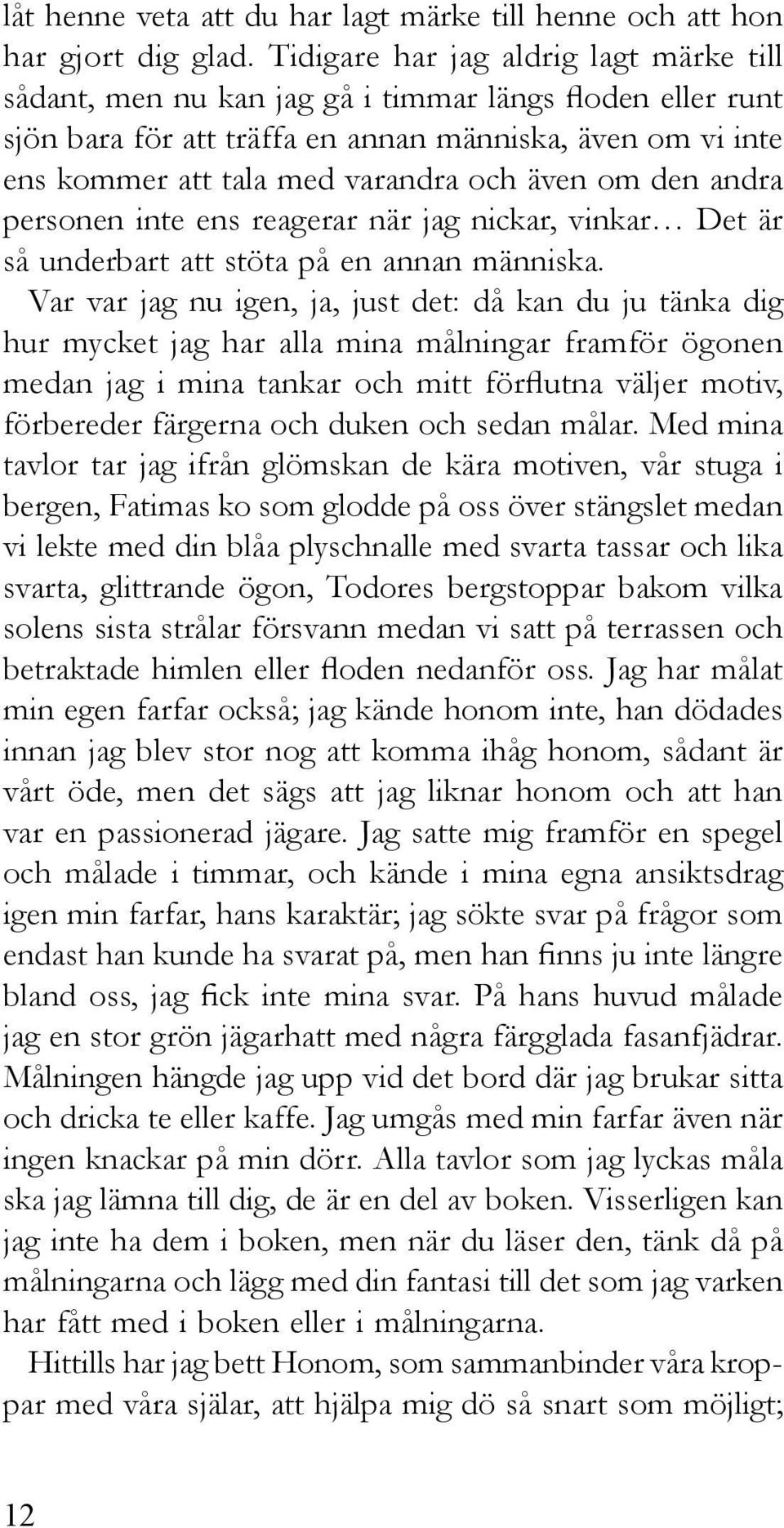 låt henne veta att du har lagt märke till henne och att hon har gjort dig glad. Tidigare har jag aldrig lagt märke till sådant, men nu kan jag gå i timmar längs floden eller runt sjön bara för att träffa en annan människa, även om vi inte ens kommer att tala med varandra och även om den andra personen inte ens reagerar när jag nickar, vinkar… Det är så underbart att stöta på en annan människa.

Var var jag nu igen, ja, just det: då kan du ju tänka dig hur mycket jag har alla mina målningar framför ögonen medan jag i mina tankar och mitt förflutna väljer motiv, förbereder färgerna och duken och sedan målar. Med mina tavlor tar jag ifrån glömskan de kära motiven, vår stuga i bergen, Fatimas ko som glodde på oss över stängslet medan vi lekte med din blåa plyschnalle med svarta tassar och lika svarta, glittrande ögon, Todores bergstoppar bakom vilka solens sista strålar försvann medan vi satt på terrassen och betraktade himlen eller floden nedanför oss. Jag har målat min egen farfar också; jag kände honom inte, han dödades innan jag blev stor nog att komma ihåg honom, sådant är vårt öde, men det sägs att jag liknar honom och att han var en passionerad jägare. Jag satte mig framför en spegel och målade i timmar, och kände i mina egna ansiktsdrag igen min farfar, hans karaktär; jag sökte svar på frågor som endast han kunde ha svarat på, men han finns ju inte längre bland oss, jag fick inte mina svar. På hans huvud målade jag en stor grön jägarhatt med några färgglada fasanfjädrar. Målningen hängde jag upp vid det bord där jag brukar sitta och dricka te eller kaffe. Jag umgås med min farfar även när ingen knackar på min dörr. Alla tavlor som jag lyckas måla ska jag lämna till dig, de är en del av boken. Visserligen kan jag inte ha dem i boken, men när du läser den, tänk då på målningarna och lägg med din fantasi till det som jag varken har fått med i boken eller i målningarna.

Hittills har jag bett Honom, som sammanbinder våra kroppar med våra själar, att hjälpa mig dö så snart som möjligt;

12